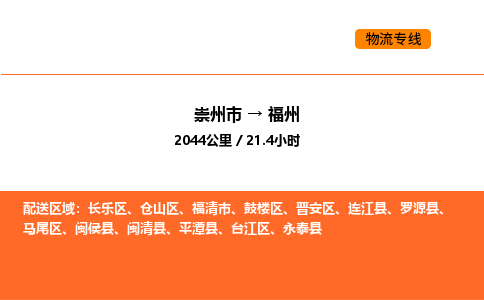 物流专线

崇州市 → 福州
2044公里 / 21.4小时

配送区域：长乐区、仓山区、福清市、鼓楼区、晋安区、连江县、罗源县、马尾区、闽侯县、闽清县、平潭县、台江区、永泰县